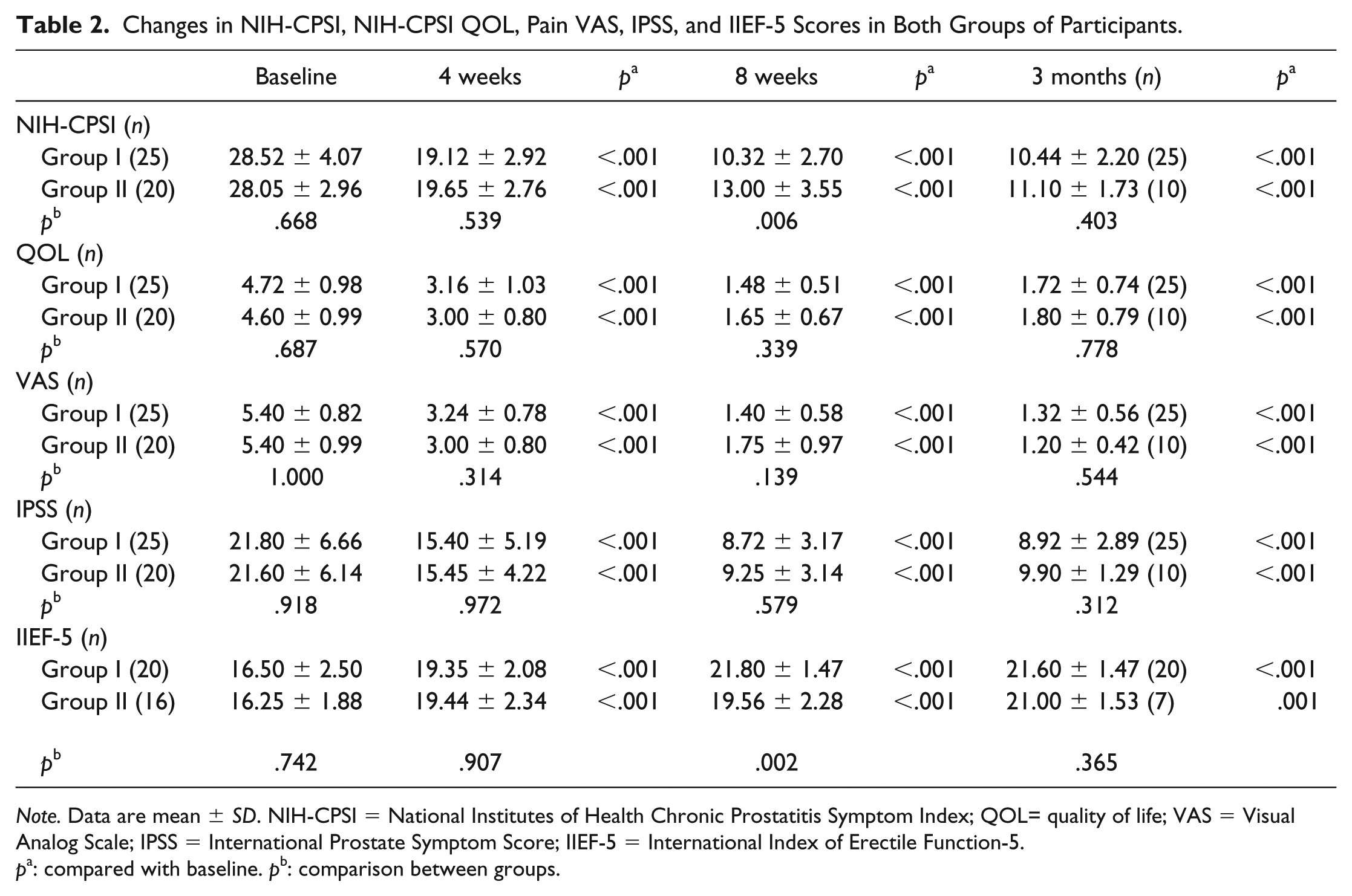 Table 2. Changes in NIH-CPSI, NIH-CPSI QOL, Pain VAS, IPSS, and IIEF-5 Scores in Both Groups of Participants.

| | Baseline | 4 weeks | $p^{a}$ | 8 weeks | $p^{a}$ | 3 months (n) | $p^{a}$ |
|---|---|---|---|---|---|---|---|
| NIH-CPSI (n) | | | | | | | |
| Group I (25) | 28.52 ± 4.07 | 19.12 ± 2.92 | <.001 | 10.32 ± 2.70 | <.001 | 10.44 ± 2.20 (25) | <.001 |
| Group II (20) | 28.05 ± 2.96 | 19.65 ± 2.76 | <.001 | 13.00 ± 3.55 | <.001 | 11.10 ± 1.73 (10) | <.001 |
| $p^{b}$ | .668 | .539 | | .006 | | .403 | |
| QOL (n) | | | | | | | |
| Group I (25) | 4.72 ± 0.98 | 3.16 ± 1.03 | <.001 | 1.48 ± 0.51 | <.001 | 1.72 ± 0.74 (25) | <.001 |
| Group II (20) | 4.60 ± 0.99 | 3.00 ± 0.80 | <.001 | 1.65 ± 0.67 | <.001 | 1.80 ± 0.79 (10) | <.001 |
| $p^{b}$ | .687 | .570 | | .339 | | .778 | |
| VAS (n) | | | | | | | |
| Group I (25) | 5.40 ± 0.82 | 3.24 ± 0.78 | <.001 | 1.40 ± 0.58 | <.001 | 1.32 ± 0.56 (25) | <.001 |
| Group II (20) | 5.40 ± 0.99 | 3.00 ± 0.80 | <.001 | 1.75 ± 0.97 | <.001 | 1.20 ± 0.42 (10) | <.001 |
| $p^{b}$ | 1.000 | .314 | | .139 | | .544 | |
| IPSS (n) | | | | | | | |
| Group I (25) | 21.80 ± 6.66 | 15.40 ± 5.19 | <.001 | 8.72 ± 3.17 | <.001 | 8.92 ± 2.89 (25) | <.001 |
| Group II (20) | 21.60 ± 6.14 | 15.45 ± 4.22 | <.001 | 9.25 ± 3.14 | <.001 | 9.90 ± 1.29 (10) | <.001 |
| $p^{b}$ | .918 | .972 | | .579 | | .312 | |
| IIEF-5 (n) | | | | | | | |
| Group I (20) | 16.50 ± 2.50 | 19.35 ± 2.08 | <.001 | 21.80 ± 1.47 | <.001 | 21.60 ± 1.47 (20) | <.001 |
| Group II (16) | 16.25 ± 1.88 | 19.44 ± 2.34 | <.001 | 19.56 ± 2.28 | <.001 | 21.00 ± 1.53 (7) | .001 |
| $p^{b}$ | .742 | .907 | | .002 | | .365 | |

Note. Data are mean ± SD. NIH-CPSI = National Institutes of Health Chronic Prostatitis Symptom Index; QOL= quality of life; VAS = Visual Analog Scale; IPSS = International Prostate Symptom Score; IIEF-5 = International Index of Erectile Function-5.
$p^{a}$: compared with baseline. $p^{b}$: comparison between groups.